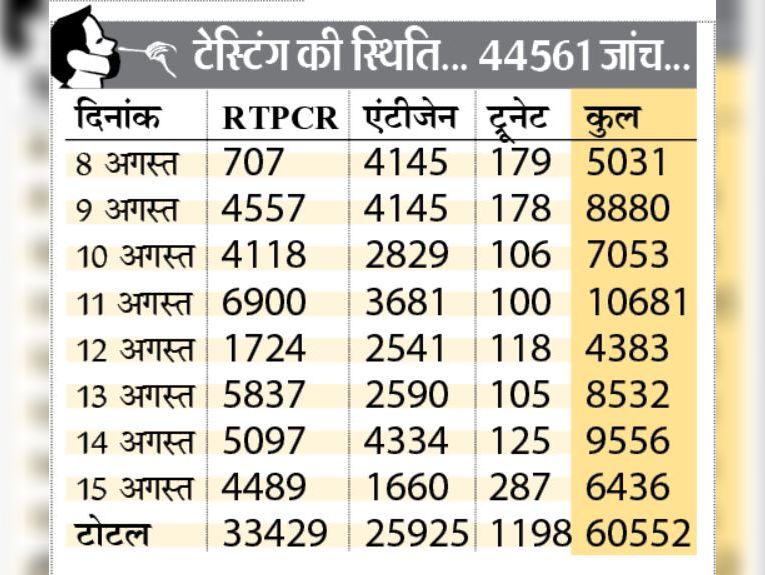 टेस्टिंग की स्थिति... 44561 जांच...

| दिनांक | RTPCR | एंटीजेन | ट्रूनेट | कुल |
|---|---|---|---|---|
| 8 अगस्त | 707 | 4145 | 179 | 5031 |
| 9 अगस्त | 4557 | 4145 | 178 | 8880 |
| 10 अगस्त | 4118 | 2829 | 106 | 7053 |
| 11 अगस्त | 6900 | 3681 | 100 | 10681 |
| 12 अगस्त | 1724 | 2541 | 118 | 4383 |
| 13 अगस्त | 5837 | 2590 | 105 | 8532 |
| 14 अगस्त | 5097 | 4334 | 125 | 9556 |
| 15 अगस्त | 4489 | 1660 | 287 | 6436 |
| टोटल | 33429 | 25925 | 1198 | 60552 |